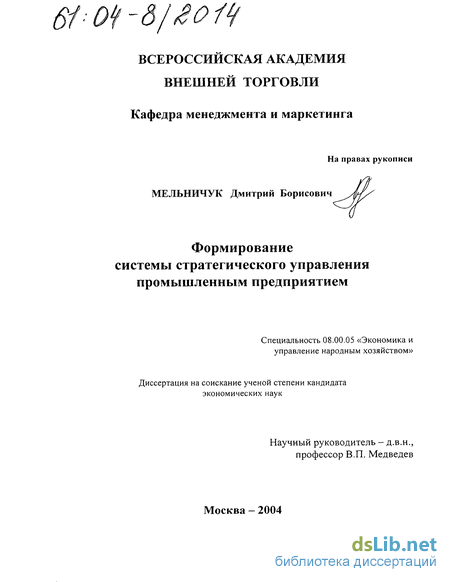 61:04-8/2014

ВСЕРОССИЙСКАЯ АКАДЕМИЯ ВНЕШНЕЙ ТОРГОВЛИ

Кафедра менеджмента и маркетинга

На правах рукописи

МЕЛЬНИЧУК Дмитрий Борисович

Формирование системы стратегического управления промышленным предприятием

Специальность 08.00.05 «Экономика и управление народным хозяйством»

Диссертация на соискание ученой степени кандидата экономических наук

Научный руководитель – д.в.н., профессор В.П. Медведев

Москва – 2004

dsLib.net
библиотека диссертаций